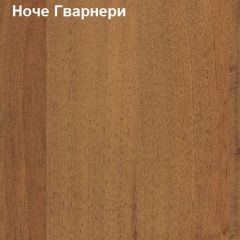 Ноче Гварнери